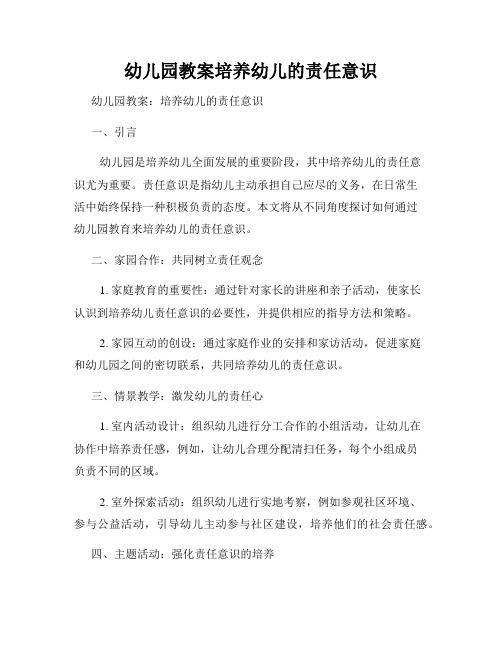 幼儿园教案培养幼儿的责任意识

幼儿园教案：培养幼儿的责任意识

一、引言

幼儿园是培养幼儿全面发展的重要阶段，其中培养幼儿的责任意识尤为重要。责任意识是指幼儿主动承担自己应尽的义务，在日常生活中始终保持一种积极负责的态度。本文将从不同角度探讨如何通过幼儿园教育来培养幼儿的责任意识。

二、家园合作：共同树立责任观念

1. 家庭教育的重要性：通过针对家长的讲座和亲子活动，使家长认识到培养幼儿责任意识的必要性，并提供相应的指导方法和策略。

2. 家园互动的创设：通过家庭作业的安排和家访活动，促进家庭和幼儿园之间的密切联系，共同培养幼儿的责任意识。

三、情景教学：激发幼儿的责任心

1. 室内活动设计：组织幼儿进行分工合作的小组活动，让幼儿在协作中培养责任感，例如，让幼儿合理分配清扫任务，每个小组成员负责不同的区域。

2. 室外探索活动：组织幼儿进行实地考察，例如参观社区环境、参与公益活动，引导幼儿主动参与社区建设，培养他们的社会责任感。

四、主题活动：强化责任意识的培养